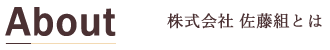 About

株式会社 佐藤組とは